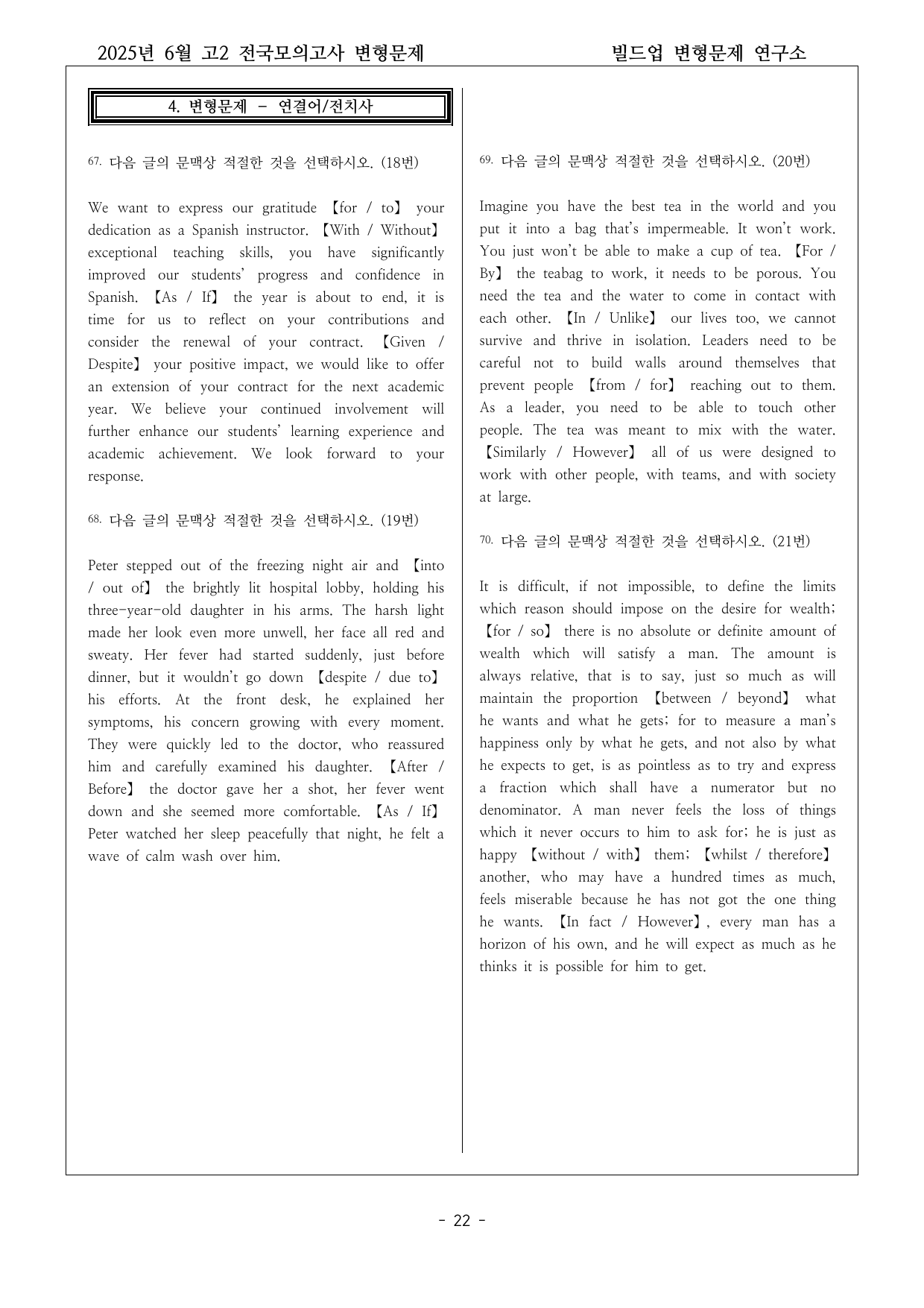 2025년 6월 고2 전국모의고사 변형문제 빌드업 변형문제 연구소

4. 변형문제 - 연결어/전치사

67. 다음 글의 문맥상 적절한 것을 선택하시오. (18번)

We want to express our gratitude 【for / to】 your dedication as a Spanish instructor. 【With / Without】 exceptional teaching skills, you have significantly improved our students' progress and confidence in Spanish. 【As / If】 the year is about to end, it is time for us to reflect on your contributions and consider the renewal of your contract. 【Given / Despite】 your positive impact, we would like to offer an extension of your contract for the next academic year. We believe your continued involvement will further enhance our students' learning experience and academic achievement. We look forward to your response.

68. 다음 글의 문맥상 적절한 것을 선택하시오. (19번)

Peter stepped out of the freezing night air and 【into / out of】 the brightly lit hospital lobby, holding his three-year-old daughter in his arms. The harsh light made her look even more unwell, her face all red and sweaty. Her fever had started suddenly, just before dinner, but it wouldn't go down 【despite / due to】 his efforts. At the front desk, he explained her symptoms, his concern growing with every moment. They were quickly led to the doctor, who reassured him and carefully examined his daughter. 【After / Before】 the doctor gave her a shot, her fever went down and she seemed more comfortable. 【As / If】 Peter watched her sleep peacefully that night, he felt a wave of calm wash over him.

69. 다음 글의 문맥상 적절한 것을 선택하시오. (20번)

Imagine you have the best tea in the world and you put it into a bag that's impermeable. It won't work. You just won't be able to make a cup of tea. 【For / By】 the teabag to work, it needs to be porous. You need the tea and the water to come in contact with each other. 【In / Unlike】 our lives too, we cannot survive and thrive in isolation. Leaders need to be careful not to build walls around themselves that prevent people 【from / for】 reaching out to them. As a leader, you need to be able to touch other people. The tea was meant to mix with the water. 【Similarly / However】 all of us were designed to work with other people, with teams, and with society at large.

70. 다음 글의 문맥상 적절한 것을 선택하시오. (21번)

It is difficult, if not impossible, to define the limits which reason should impose on the desire for wealth; 【for / so】 there is no absolute or definite amount of wealth which will satisfy a man. The amount is always relative, that is to say, just so much as will maintain the proportion 【between / beyond】 what he wants and what he gets; for to measure a man's happiness only by what he gets, and not also by what he expects to get, is as pointless as to try and express a fraction which shall have a numerator but no denominator. A man never feels the loss of things which it never occurs to him to ask for; he is just as happy 【without / with】 them; 【whilst / therefore】 another, who may have a hundred times as much, feels miserable because he has not got the one thing he wants. 【In fact / However】, every man has a horizon of his own, and he will expect as much as he thinks it is possible for him to get.

- 22 -